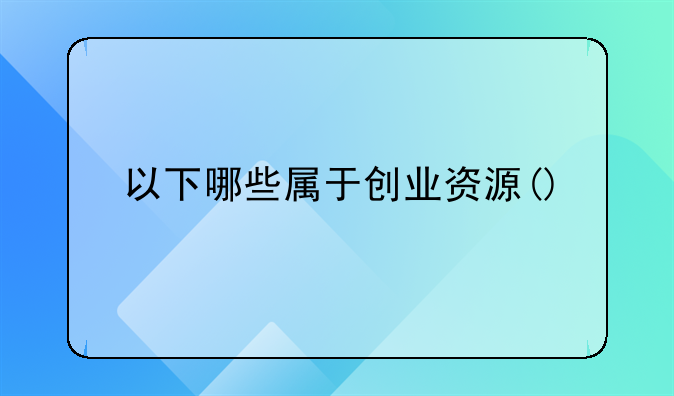 以下哪些属于创业资源（）